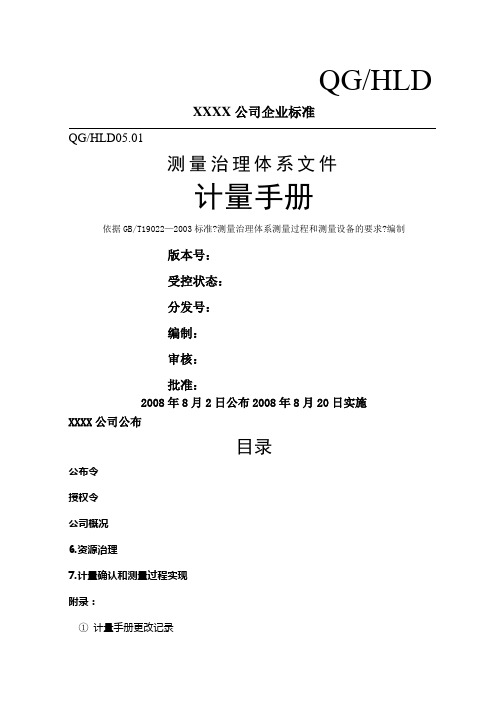 QG/HLD

XXXX 公司企业标准

QG/HLD05.01

测量治理体系文件

计量手册

依据 GB/T19022—2003 标准?测量治理体系测量过程和测量设备的要求?编制

版本号：

受控状态：

分发号：

编制：

审核：

批准：

2008 年 8 月 2 日公布 2008 年 8 月 20 日实施

XXXX 公司公布

目录

公布令

授权令

公司概况

6.资源治理

7.计量确认和测量过程实现

附录：

① 计量手册更改记录